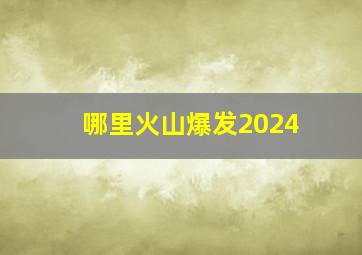 哪里火山爆发2024